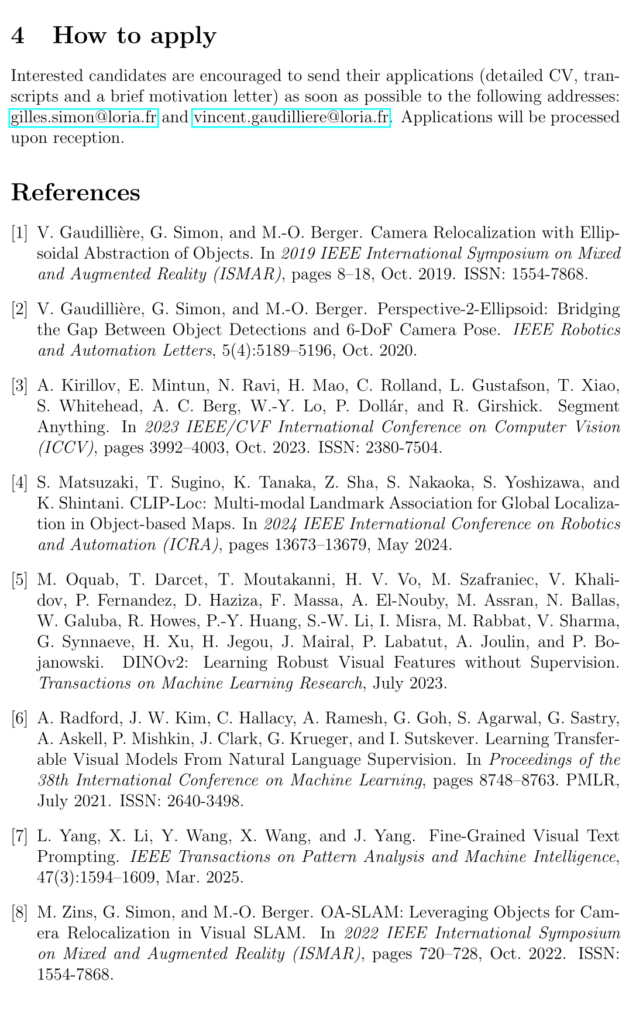 4 How to apply

Interested candidates are encouraged to send their applications (detailed CV, transcripts and a brief motivation letter) as soon as possible to the following addresses: gilles.simon@loria.fr and vincent.gaudilliere@loria.fr. Applications will be processed upon reception.

References

[1] V. Gaudillière, G. Simon, and M.-O. Berger. Camera Relocalization with Ellipsoidal Abstraction of Objects. In 2019 IEEE International Symposium on Mixed and Augmented Reality (ISMAR), pages 8–18, Oct. 2019. ISSN: 1554-7868.

[2] V. Gaudillière, G. Simon, and M.-O. Berger. Perspective-2-Ellipsoid: Bridging the Gap Between Object Detections and 6-DoF Camera Pose. IEEE Robotics and Automation Letters, 5(4):5189–5196, Oct. 2020.

[3] A. Kirillov, E. Mintun, N. Ravi, H. Mao, C. Rolland, L. Gustafson, T. Xiao, S. Whitehead, A. C. Berg, W.-Y. Lo, P. Dollár, and R. Girshick. Segment Anything. In 2023 IEEE/CVF International Conference on Computer Vision (ICCV), pages 3992–4003, Oct. 2023. ISSN: 2380-7504.

[4] S. Matsuzaki, T. Sugino, K. Tanaka, Z. Sha, S. Nakaoka, S. Yoshizawa, and K. Shintani. CLIP-Loc: Multi-modal Landmark Association for Global Localization in Object-based Maps. In 2024 IEEE International Conference on Robotics and Automation (ICRA), pages 13673–13679, May 2024.

[5] M. Oquab, T. Darcet, T. Moutakanni, H. V. Vo, M. Szafraniec, V. Khalidov, P. Fernandez, D. Haziza, F. Massa, A. El-Nouby, M. Assran, N. Ballas, W. Galuba, R. Howes, P.-Y. Huang, S.-W. Li, I. Misra, M. Rabbat, V. Sharma, G. Synnaeve, H. Xu, H. Jegou, J. Mairal, P. Labatut, A. Joulin, and P. Bojanowski. DINOv2: Learning Robust Visual Features without Supervision. Transactions on Machine Learning Research, July 2023.

[6] A. Radford, J. W. Kim, C. Hallacy, A. Ramesh, G. Goh, S. Agarwal, G. Sastry, A. Askell, P. Mishkin, J. Clark, G. Krueger, and I. Sutskever. Learning Transferable Visual Models From Natural Language Supervision. In Proceedings of the 38th International Conference on Machine Learning, pages 8748–8763. PMLR, July 2021. ISSN: 2640-3498.

[7] L. Yang, X. Li, Y. Wang, X. Wang, and J. Yang. Fine-Grained Visual Text Prompting. IEEE Transactions on Pattern Analysis and Machine Intelligence, 47(3):1594–1609, Mar. 2025.

[8] M. Zins, G. Simon, and M.-O. Berger. OA-SLAM: Leveraging Objects for Camera Relocalization in Visual SLAM. In 2022 IEEE International Symposium on Mixed and Augmented Reality (ISMAR), pages 720–728, Oct. 2022. ISSN: 1554-7868.